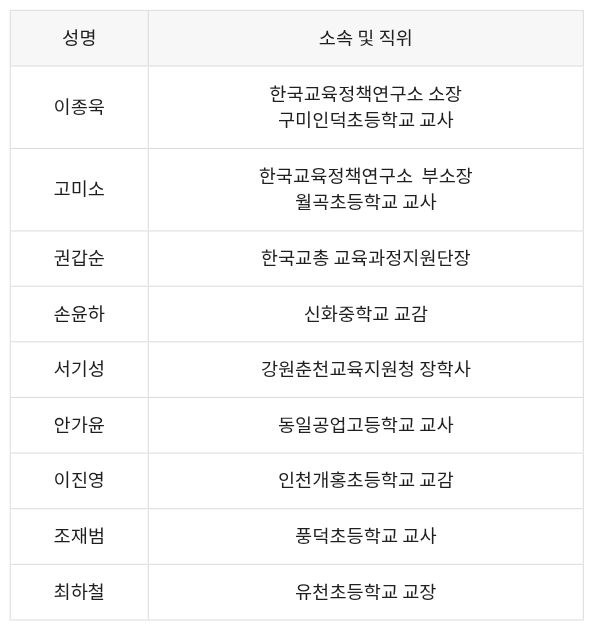 | 성명 | 소속 및 직위 |
|---|---|
| 이종욱 | 한국교육정책연구소 소장 구미인덕초등학교 교사 |
| 고미소 | 한국교육정책연구소 부소장 월곡초등학교 교사 |
| 권갑순 | 한국교총 교육과정지원단장 |
| 손윤하 | 신화중학교 교감 |
| 서기성 | 강원춘천교육지원청 장학사 |
| 안가윤 | 동일공업고등학교 교사 |
| 이진영 | 인천개홍초등학교 교감 |
| 조재범 | 풍덕초등학교 교사 |
| 최하철 | 유천초등학교 교장 |